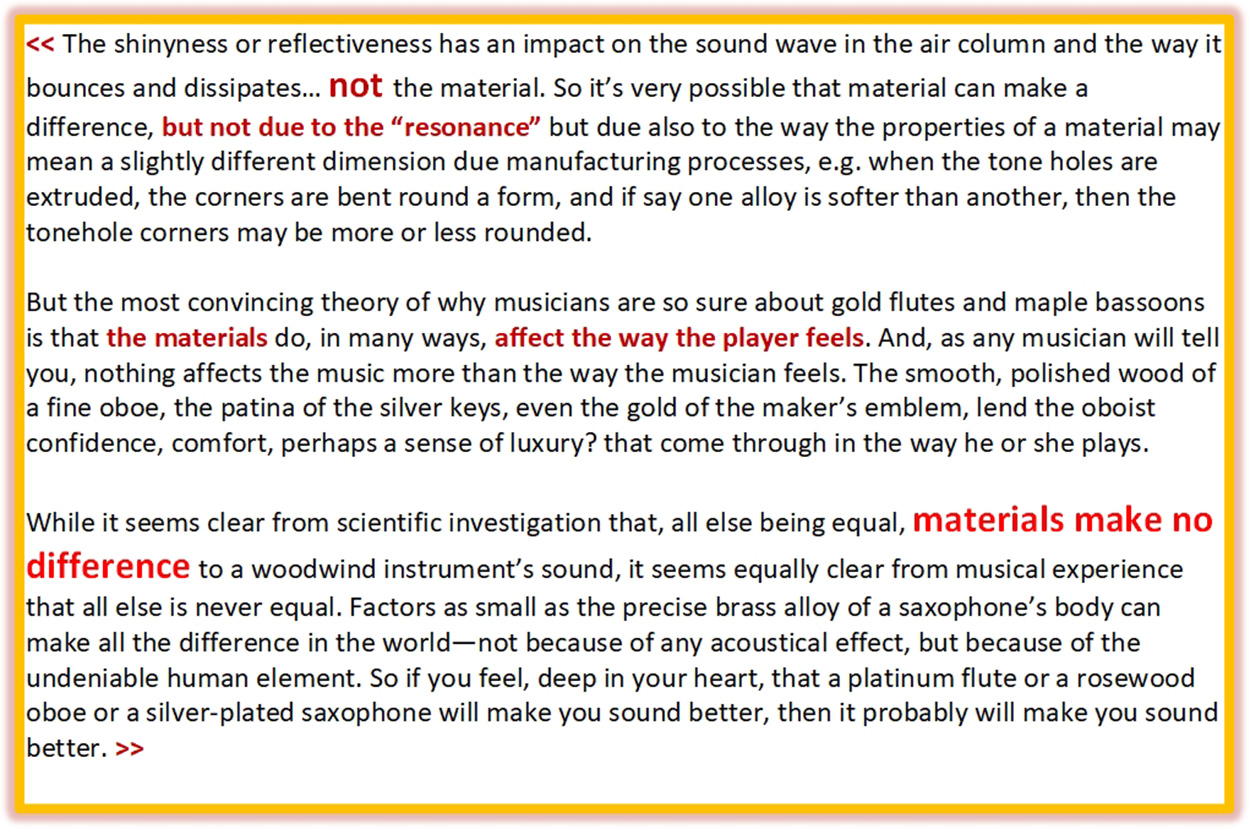 << The shinyness or reflectiveness has an impact on the sound wave in the air column and the way it bounces and dissipates… not the material. So it's very possible that material can make a difference, but not due to the "resonance" but due also to the way the properties of a material may mean a slightly different dimension due manufacturing processes, e.g. when the tone holes are extruded, the corners are bent round a form, and if say one alloy is softer than another, then the tonehole corners may be more or less rounded.

But the most convincing theory of why musicians are so sure about gold flutes and maple bassoons is that the materials do, in many ways, affect the way the player feels. And, as any musician will tell you, nothing affects the music more than the way the musician feels. The smooth, polished wood of a fine oboe, the patina of the silver keys, even the gold of the maker's emblem, lend the oboist confidence, comfort, perhaps a sense of luxury? that come through in the way he or she plays.

While it seems clear from scientific investigation that, all else being equal, materials make no difference to a woodwind instrument's sound, it seems equally clear from musical experience that all else is never equal. Factors as small as the precise brass alloy of a saxophone's body can make all the difference in the world—not because of any acoustical effect, but because of the undeniable human element. So if you feel, deep in your heart, that a platinum flute or a rosewood oboe or a silver-plated saxophone will make you sound better, then it probably will make you sound better. >>